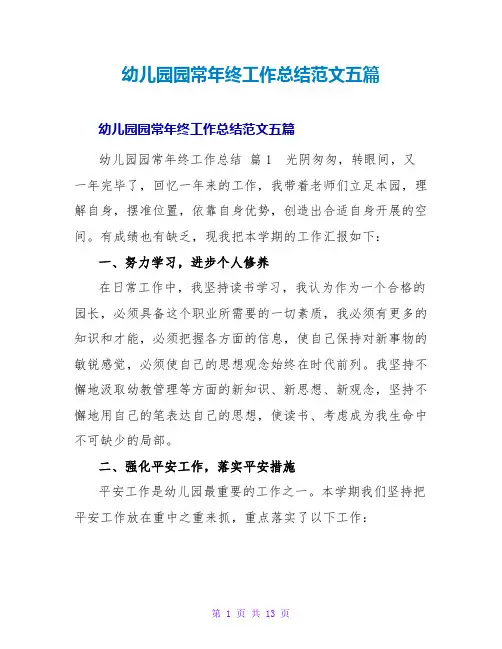 幼儿园园常年终工作总结范文五篇

幼儿园园常年终工作总结范文五篇

幼儿园园常年终工作总结 篇1 光阴匆匆，转眼间，又一年完毕了，回忆一年来的工作，我带着老师们立足本园，理解自身，摆准位置，依靠自身优势，创造出合适自身开展的空间。有成绩也有缺乏，现我把本学期的工作汇报如下：

一、努力学习，进步个人修养

在日常工作中，我坚持读书学习，我认为作为一个合格的园长，必须具备这个职业所需要的一切素质，我必须有更多的知识和才能，必须把握各方面的信息，使自己保持对新事物的敏锐感觉，必须使自己的思想观念始终在时代前列。我坚持不懈地汲取幼教管理等方面的新知识、新思想、新观念，坚持不懈地用自己的笔表达自己的思想，使读书、考虑成为我生命中不可缺少的局部。

二、强化平安工作，落实平安措施

平安工作是幼儿园最重要的工作之一。本学期我们坚持把平安工作放在重中之重来抓，重点落实了以下工作：

第 1 页 共 13 页